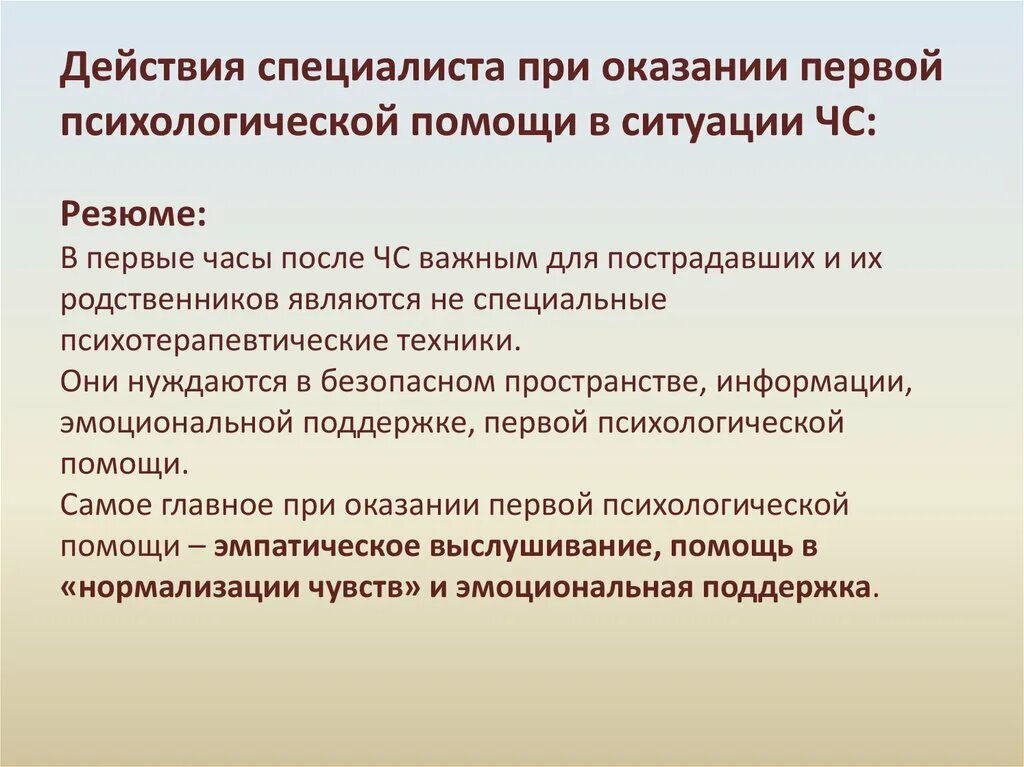 Действия специалиста при оказании первой психологической помощи в ситуации ЧС:

Резюме:
В первые часы после ЧС важным для пострадавших и их родственников являются не специальные психотерапевтические техники.
Они нуждаются в безопасном пространстве, информации, эмоциональной поддержке, первой психологической помощи.
Самое главное при оказании первой психологической помощи – эмпатическое выслушивание, помощь в «нормализации чувств» и эмоциональная поддержка.